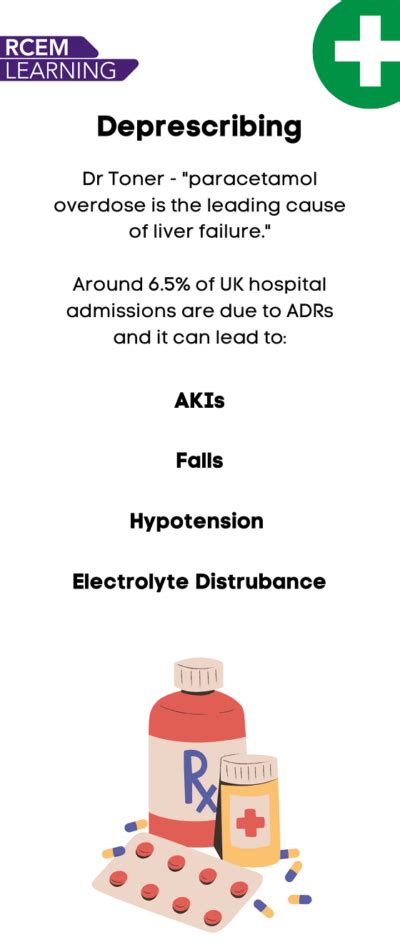 RCEM
LEARNING

Deprescribing

Dr Toner - "paracetamol overdose is the leading cause of liver failure."

Around 6.5% of UK hospital admissions are due to ADRs and it can lead to:

AKIs

Falls

Hypotension

Electrolyte Distrubance

Rx